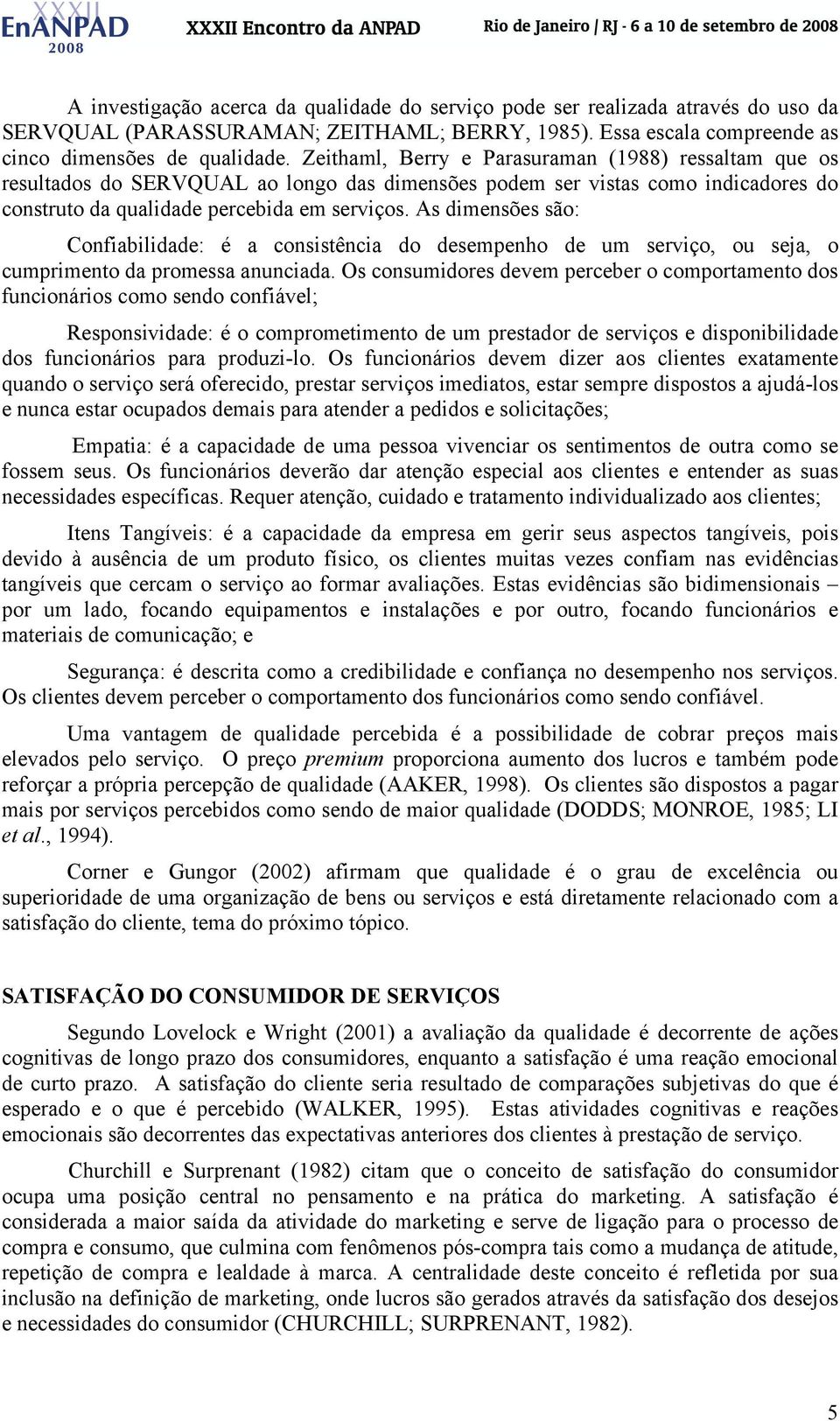 XXXII EnANPAD 2008 XXXII Encontro da ANPAD Rio de Janeiro / RJ - 6 a 10 de setembro de 2008

A investigação acerca da qualidade do serviço pode ser realizada através do uso da SERVQUAL (PARASSURAMAN; ZEITHAML; BERRY, 1985). Essa escala compreende as cinco dimensões de qualidade. Zeithaml, Berry e Parasuraman (1988) ressaltam que os resultados do SERVQUAL ao longo das dimensões podem ser vistas como indicadores do construto da qualidade percebida em serviços. As dimensões são:

Confiabilidade: é a consistência do desempenho de um serviço, ou seja, o cumprimento da promessa anunciada. Os consumidores devem perceber o comportamento dos funcionários como sendo confiável;

Responsividade: é o comprometimento de um prestador de serviços e disponibilidade dos funcionários para produzi-lo. Os funcionários devem dizer aos clientes exatamente quando o serviço será oferecido, prestar serviços imediatos, estar sempre dispostos a ajudá-los e nunca estar ocupados demais para atender a pedidos e solicitações;

Empatia: é a capacidade de uma pessoa vivenciar os sentimentos de outra como se fossem seus. Os funcionários deverão dar atenção especial aos clientes e entender as suas necessidades específicas. Requer atenção, cuidado e tratamento individualizado aos clientes;

Itens Tangíveis: é a capacidade da empresa em gerir seus aspectos tangíveis, pois devido à ausência de um produto físico, os clientes muitas vezes confiam nas evidências tangíveis que cercam o serviço ao formar avaliações. Estas evidências são bidimensionais – por um lado, focando equipamentos e instalações e por outro, focando funcionários e materiais de comunicação; e

Segurança: é descrita como a credibilidade e confiança no desempenho nos serviços. Os clientes devem perceber o comportamento dos funcionários como sendo confiável.

Uma vantagem de qualidade percebida é a possibilidade de cobrar preços mais elevados pelo serviço. O preço premium proporciona aumento dos lucros e também pode reforçar a própria percepção de qualidade (AAKER, 1998). Os clientes são dispostos a pagar mais por serviços percebidos como sendo de maior qualidade (DODDS; MONROE, 1985; LI et al., 1994).

Corner e Gungor (2002) afirmam que qualidade é o grau de excelência ou superioridade de uma organização de bens ou serviços e está diretamente relacionado com a satisfação do cliente, tema do próximo tópico.

SATISFAÇÃO DO CONSUMIDOR DE SERVIÇOS

Segundo Lovelock e Wright (2001) a avaliação da qualidade é decorrente de ações cognitivas de longo prazo dos consumidores, enquanto a satisfação é uma reação emocional de curto prazo. A satisfação do cliente seria resultado de comparações subjetivas do que é esperado e o que é percebido (WALKER, 1995). Estas atividades cognitivas e reações emocionais são decorrentes das expectativas anteriores dos clientes à prestação de serviço.

Churchill e Surprenant (1982) citam que o conceito de satisfação do consumidor ocupa uma posição central no pensamento e na prática do marketing. A satisfação é considerada a maior saída da atividade do marketing e serve de ligação para o processo de compra e consumo, que culmina com fenômenos pós-compra tais como a mudança de atitude, repetição de compra e lealdade à marca. A centralidade deste conceito é refletida por sua inclusão na definição de marketing, onde lucros são gerados através da satisfação dos desejos e necessidades do consumidor (CHURCHILL; SURPRENANT, 1982).

5